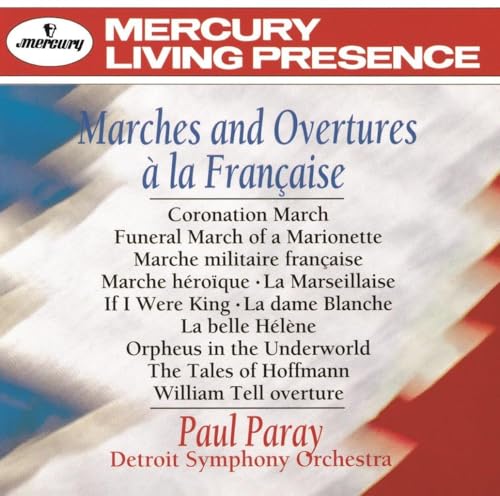 mercury

MERCURY
LIVING PRESENCE

Marches and Overtures
à la Française

Coronation March
Funeral March of a Marionette
Marche militaire française
Marche héroïque · La Marseillaise
If I Were King · La dame Blanche
La belle Hélène
Orpheus in the Underworld
The Tales of Hoffmann
William Tell overture

Paul Paray
Detroit Symphony Orchestra